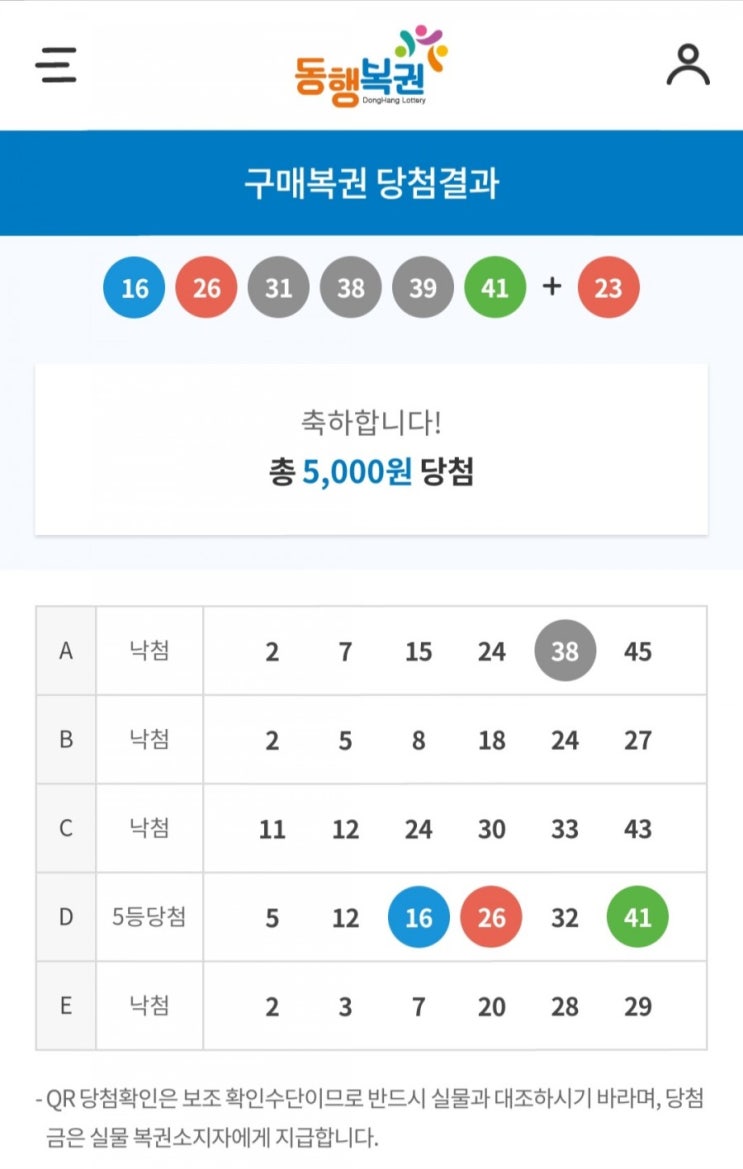 동행복권
DongHang Lottery

구매복권 당첨결과

16 26 31 38 39 41 + 23

축하합니다!
총 5,000원 당첨

| A | 낙첨 | 2 | 7 | 15 | 24 | 38 | 45 |
|---|---|---|---|---|---|---|---|
| B | 낙첨 | 2 | 5 | 8 | 18 | 24 | 27 |
| C | 낙첨 | 11 | 12 | 24 | 30 | 33 | 43 |
| D | 5등당첨 | 5 | 12 | 16 | 26 | 32 | 41 |
| E | 낙첨 | 2 | 3 | 7 | 20 | 28 | 29 |

- QR 당첨확인은 보조 확인수단이므로 반드시 실물과 대조하시기 바라며, 당첨금은 실물 복권소지자에게 지급합니다.